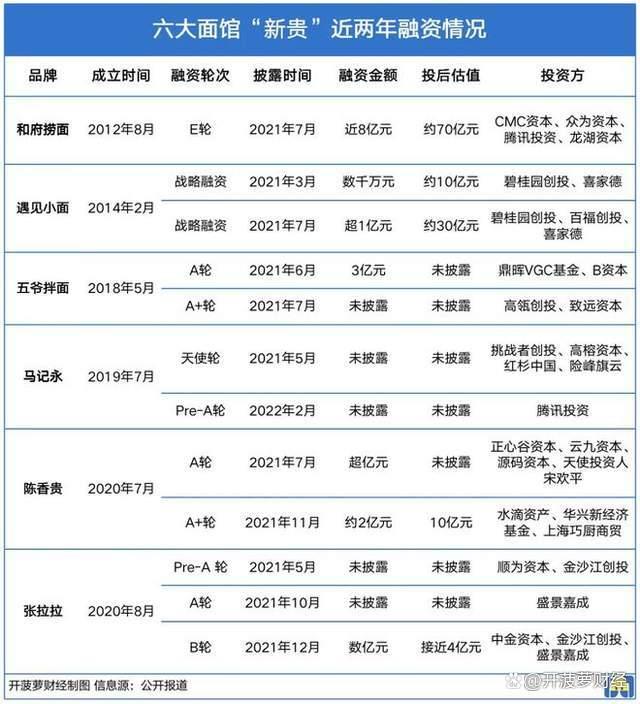 六大面馆“新贵”近两年融资情况

| 品牌 | 成立时间 | 融资轮次 | 披露时间 | 融资金额 | 投后估值 | 投资方 |
|---|---|---|---|---|---|---|
| 和府捞面 | 2012年8月 | E轮 | 2021年7月 | 近8亿元 | 约70亿元 | CMC资本、众为资本、腾讯投资、龙湖资本 |
| 遇见小面 | 2014年2月 | 战略融资 | 2021年3月 | 数千万元 | 约10亿元 | 碧桂园创投、喜家德 |
| | | 战略融资 | 2021年7月 | 超1亿元 | 约30亿元 | 碧桂园创投、百福创投、喜家德 |
| 五爷拌面 | 2018年5月 | A轮 | 2021年6月 | 3亿元 | 未披露 | 鼎晖VGC基金、B资本 |
| | | A+轮 | 2021年7月 | 未披露 | 未披露 | 高瓴创投、致远资本 |
| 马记永 | 2019年7月 | 天使轮 | 2021年5月 | 未披露 | 未披露 | 挑战者创投、高榕资本、红杉中国、险峰旗云 |
| | | Pre-A轮 | 2022年2月 | 未披露 | 未披露 | 腾讯投资 |
| 陈香贵 | 2020年7月 | A轮 | 2021年7月 | 超亿元 | 未披露 | 正心谷资本、云九资本、源码资本、天使投资人宋欢平 |
| | | A+轮 | 2021年11月 | 约2亿元 | 10亿元 | 水滴资产、华兴新经济基金、上海巧厨商贸 |
| 张拉拉 | 2020年8月 | Pre-A 轮 | 2021年5月 | 未披露 | 未披露 | 顺为资本、金沙江创投 |
| | | A轮 | 2021年10月 | 未披露 | 未披露 | 盛景嘉成 |
| | | B轮 | 2021年12月 | 数亿元 | 接近4亿元 | 中金资本、金沙江创投、盛景嘉成 |

开菠萝财经制图 信息源：公开报道

@开菠萝财经